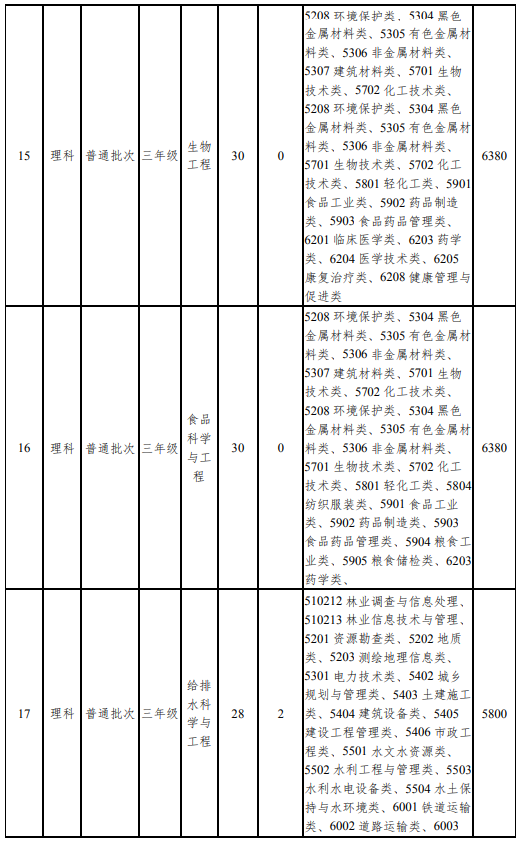 | 15 | 理科 | 普通批次 | 三年级 | 生物工程 | 30 | 0 | 5208 环境保护类、5304 黑色金属材料类、5305 有色金属材料类、5306 非金属材料类、5307 建筑材料类、5701 生物技术类、5702 化工技术类、5208 环境保护类、5304 黑色金属材料类、5305 有色金属材料类、5306 非金属材料类、5701 生物技术类、5702 化工技术类、5801 轻化工类、5901 食品工业类、5902 药品制造类、5903 食品药品管理类、6201 临床医学类、6203 药学类、6204 医学技术类、6205 康复治疗类、6208 健康管理与促进类 | 6380 |
|---|---|---|---|---|---|---|---|---|
| 16 | 理科 | 普通批次 | 三年级 | 食品科学与工程 | 30 | 0 | 5208 环境保护类、5304 黑色金属材料类、5305 有色金属材料类、5306 非金属材料类、5307 建筑材料类、5701 生物技术类、5702 化工技术类、5208 环境保护类、5304 黑色金属材料类、5305 有色金属材料类、5306 非金属材料类、5701 生物技术类、5702 化工技术类、5801 轻化工类、5804 纺织服装类、5901 食品工业类、5902 药品制造类、5903 食品药品管理类、5904 粮食工业类、5905 粮食储检类、6203 药学类、 | 6380 |
| 17 | 理科 | 普通批次 | 三年级 | 给排水科学与工程 | 28 | 2 | 510212 林业调查与信息处理、510213 林业信息技术与管理、5201 资源勘查类、5202 地质类、5203 测绘地理信息类、5301 电力技术类、5402 城乡规划与管理类、5403 土建施工类、5404 建筑设备类、5405 建设工程管理类、5406 市政工程类、5501 水文水资源类、5502 水利工程与管理类、5503 水利水电设备类、5504 水土保持与水环境类、6001 铁道运输类、6002 道路运输类、6003 | 5800 |